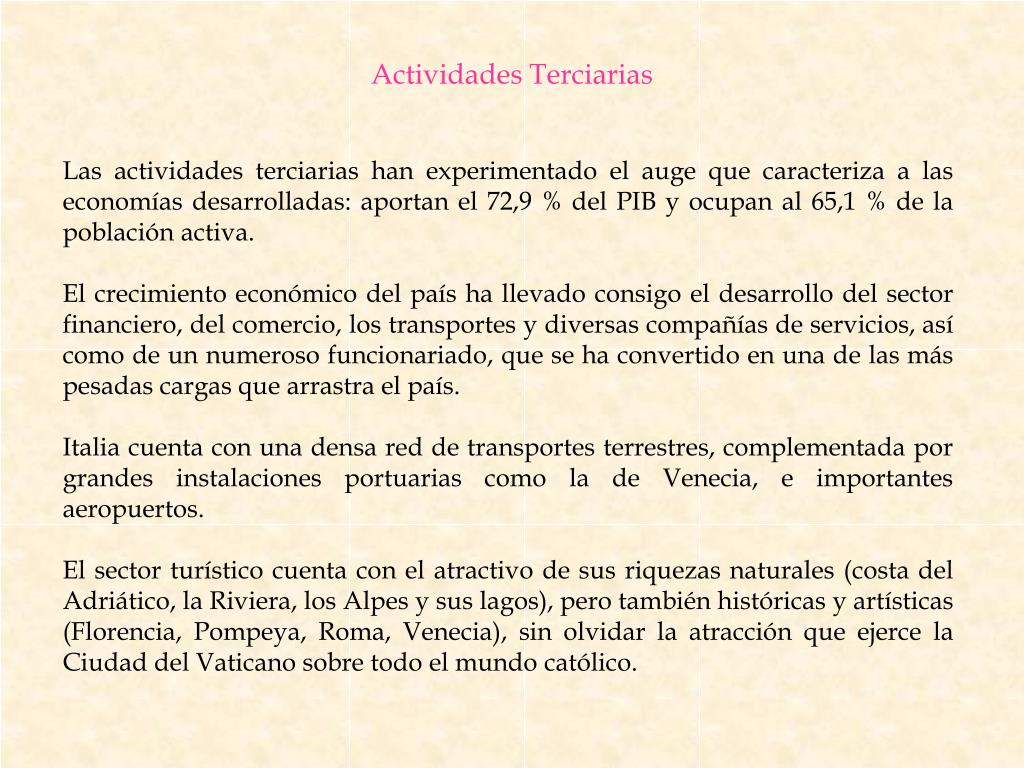 Actividades Terciarias

Las actividades terciarias han experimentado el auge que caracteriza a las economías desarrolladas: aportan el 72,9 % del PIB y ocupan al 65,1 % de la población activa.

El crecimiento económico del país ha llevado consigo el desarrollo del sector financiero, del comercio, los transportes y diversas compañías de servicios, así como de un numeroso funcionariado, que se ha convertido en una de las más pesadas cargas que arrastra el país.

Italia cuenta con una densa red de transportes terrestres, complementada por grandes instalaciones portuarias como la de Venecia, e importantes aeropuertos.

El sector turístico cuenta con el atractivo de sus riquezas naturales (costa del Adriático, la Riviera, los Alpes y sus lagos), pero también históricas y artísticas (Florencia, Pompeya, Roma, Venecia), sin olvidar la atracción que ejerce la Ciudad del Vaticano sobre todo el mundo católico.